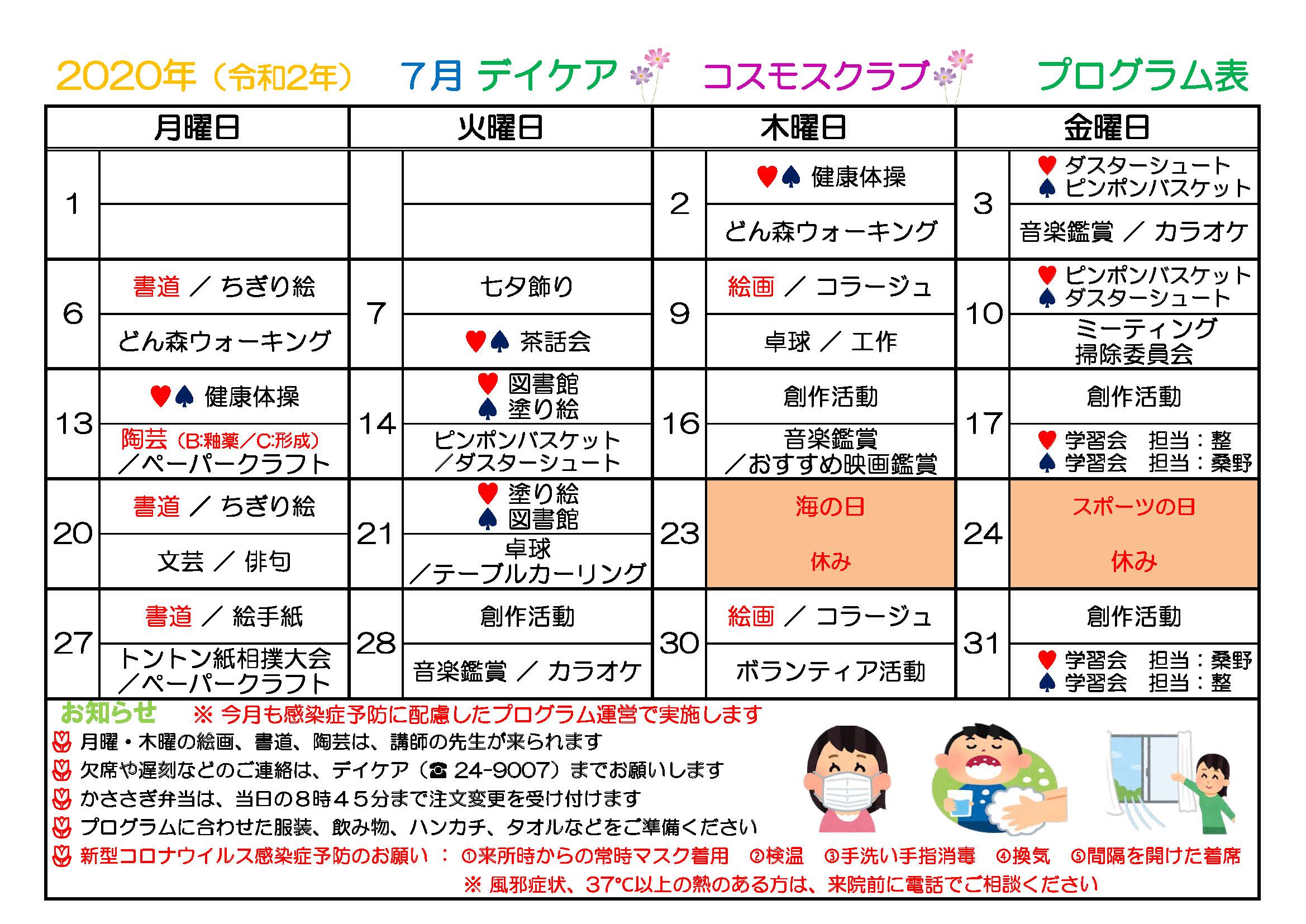 2020年（令和2年）　7月 デイケア　コスモスクラブ　プログラム表

| 月曜日 | | 火曜日 | | 木曜日 | | 金曜日 | |
|---|---|---|---|---|---|---|---|
| 1 | | | | 2 | ♥♠ 健康体操 | 3 | ♥ ダスターシュート ♠ ピンポンバスケット |
| | | | | | どん森ウォーキング | | 音楽鑑賞 ／ カラオケ |
| 6 | 書道 ／ ちぎり絵 | 7 | 七夕飾り | 9 | 絵画 ／ コラージュ | 10 | ♥ ピンポンバスケット ♠ ダスターシュート |
| | どん森ウォーキング | | ♥♠ 茶話会 | | 卓球 ／ 工作 | | ミーティング 掃除委員会 |
| 13 | ♥♠ 健康体操 | 14 | ♥ 図書館 ♠ 塗り絵 | 16 | 創作活動 | 17 | 創作活動 |
| | 陶芸（B:釉薬／C:形成）／ペーパークラフト | | ピンポンバスケット ／ダスターシュート | | 音楽鑑賞 ／おすすめ映画鑑賞 | | ♥ 学習会　担当：整 ♠ 学習会　担当：桑野 |
| 20 | 書道 ／ ちぎり絵 | 21 | ♥ 塗り絵 ♠ 図書館 | 23 | 海の日 | 24 | スポーツの日 |
| | 文芸 ／ 俳句 | | 卓球 ／テーブルカーリング | | 休み | | 休み |
| 27 | 書道 ／ 絵手紙 | 28 | 創作活動 | 30 | 絵画 ／ コラージュ | 31 | 創作活動 |
| | トントン紙相撲大会 ／ペーパークラフト | | 音楽鑑賞 ／ カラオケ | | ボランティア活動 | | ♥ 学習会　担当：桑野 ♠ 学習会　担当：整 |

お知らせ　※ 今月も感染症予防に配慮したプログラム運営で実施します
月曜・木曜の絵画、書道、陶芸は、講師の先生が来られます
欠席や遅刻などのご連絡は、デイケア（☎ 24-9007）までお願いします
かささぎ弁当は、当日の８時４５分まで注文変更を受け付けます
プログラムに合わせた服装、飲み物、ハンカチ、タオルなどをご準備ください
新型コロナウイルス感染症予防のお願い ： ①来所時からの常時マスク着用　②検温　③手洗い手指消毒　④換気　⑤間隔を開けた着席
※ 風邪症状、37℃以上の熱のある方は、来院前に電話でご相談ください